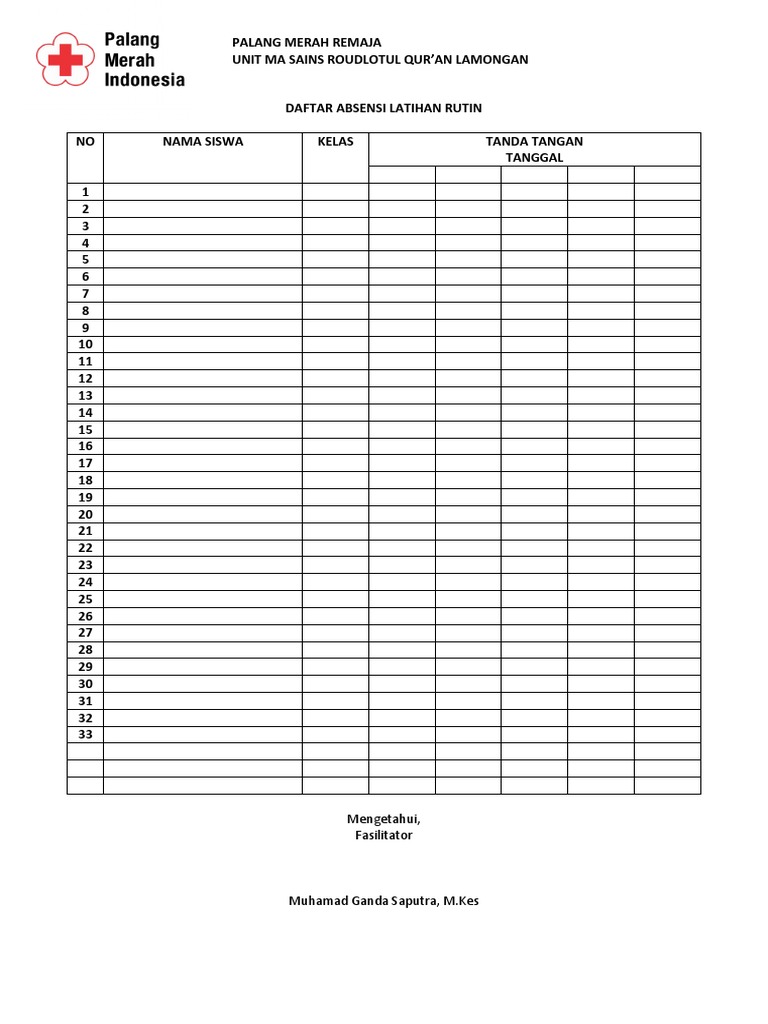 Palang Merah Indonesia

PALANG MERAH REMAJA
UNIT MA SAINS ROUDLOTUL QUR'AN LAMONGAN

DAFTAR ABSENSI LATIHAN RUTIN

| NO | NAMA SISWA | KELAS | TANDA TANGAN TANGGAL | | | | |
|---|---|---|---|---|---|---|---|
| | | | | | | | |
| 1 | | | | | | | |
| 2 | | | | | | | |
| 3 | | | | | | | |
| 4 | | | | | | | |
| 5 | | | | | | | |
| 6 | | | | | | | |
| 7 | | | | | | | |
| 8 | | | | | | | |
| 9 | | | | | | | |
| 10 | | | | | | | |
| 11 | | | | | | | |
| 12 | | | | | | | |
| 13 | | | | | | | |
| 14 | | | | | | | |
| 15 | | | | | | | |
| 16 | | | | | | | |
| 17 | | | | | | | |
| 18 | | | | | | | |
| 19 | | | | | | | |
| 20 | | | | | | | |
| 21 | | | | | | | |
| 22 | | | | | | | |
| 23 | | | | | | | |
| 24 | | | | | | | |
| 25 | | | | | | | |
| 26 | | | | | | | |
| 27 | | | | | | | |
| 28 | | | | | | | |
| 29 | | | | | | | |
| 30 | | | | | | | |
| 31 | | | | | | | |
| 32 | | | | | | | |
| 33 | | | | | | | |
| | | | | | | | |
| | | | | | | | |
| | | | | | | | |

Mengetahui,
Fasilitator

Muhamad Ganda Saputra, M.Kes